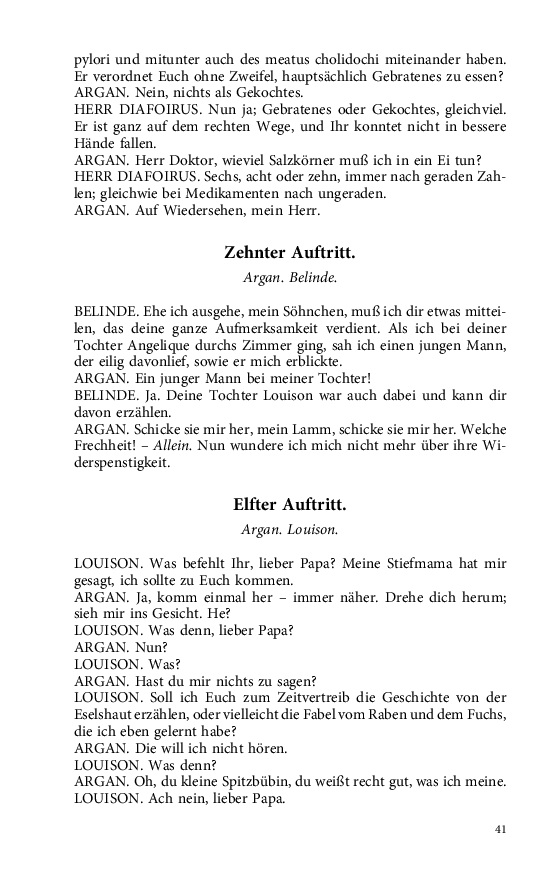 pylori und mitunter auch des meatus cholidochi miteinander haben. Er verordnet Euch ohne Zweifel, hauptsächlich Gebratenes zu essen?
ARGAN. Nein, nichts als Gekochtes.
HERR DIAFOIRUS. Nun ja; Gebratenes oder Gekochtes, gleichviel. Er ist ganz auf dem rechten Wege, und Ihr konntet nicht in bessere Hände fallen.
ARGAN. Herr Doktor, wieviel Salzkörner muß ich in ein Ei tun?
HERR DIAFOIRUS. Sechs, acht oder zehn, immer nach geraden Zahlen; gleichwie bei Medikamenten nach ungeraden.
ARGAN. Auf Wiedersehen, mein Herr.

Zehnter Auftritt.

Argan. Belinde.

BELINDE. Ehe ich ausgehe, mein Söhnchen, muß ich dir etwas mitteilen, das deine ganze Aufmerksamkeit verdient. Als ich bei deiner Tochter Angelique durchs Zimmer ging, sah ich einen jungen Mann, der eilig davonlief, sowie er mich erblickte.
ARGAN. Ein junger Mann bei meiner Tochter!
BELINDE. Ja. Deine Tochter Louison war auch dabei und kann dir davon erzählen.
ARGAN. Schicke sie mir her, mein Lamm, schicke sie mir her. Welche Frechheit! – Allein. Nun wundere ich mich nicht mehr über ihre Widerspenstigkeit.

Elfter Auftritt.

Argan. Louison.

LOUISON. Was befehlt Ihr, lieber Papa? Meine Stiefmama hat mir gesagt, ich sollte zu Euch kommen.
ARGAN. Ja, komm einmal her – immer näher. Drehe dich herum; sieh mir ins Gesicht. He?
LOUISON. Was denn, lieber Papa?
ARGAN. Nun?
LOUISON. Was?
ARGAN. Hast du mir nichts zu sagen?
LOUISON. Soll ich Euch zum Zeitvertreib die Geschichte von der Eselshaut erzählen, oder vielleicht die Fabel vom Raben und dem Fuchs, die ich eben gelernt habe?
ARGAN. Die will ich nicht hören.
LOUISON. Was denn?
ARGAN. Oh, du kleine Spitzbübin, du weißt recht gut, was ich meine.
LOUISON. Ach nein, lieber Papa.

41